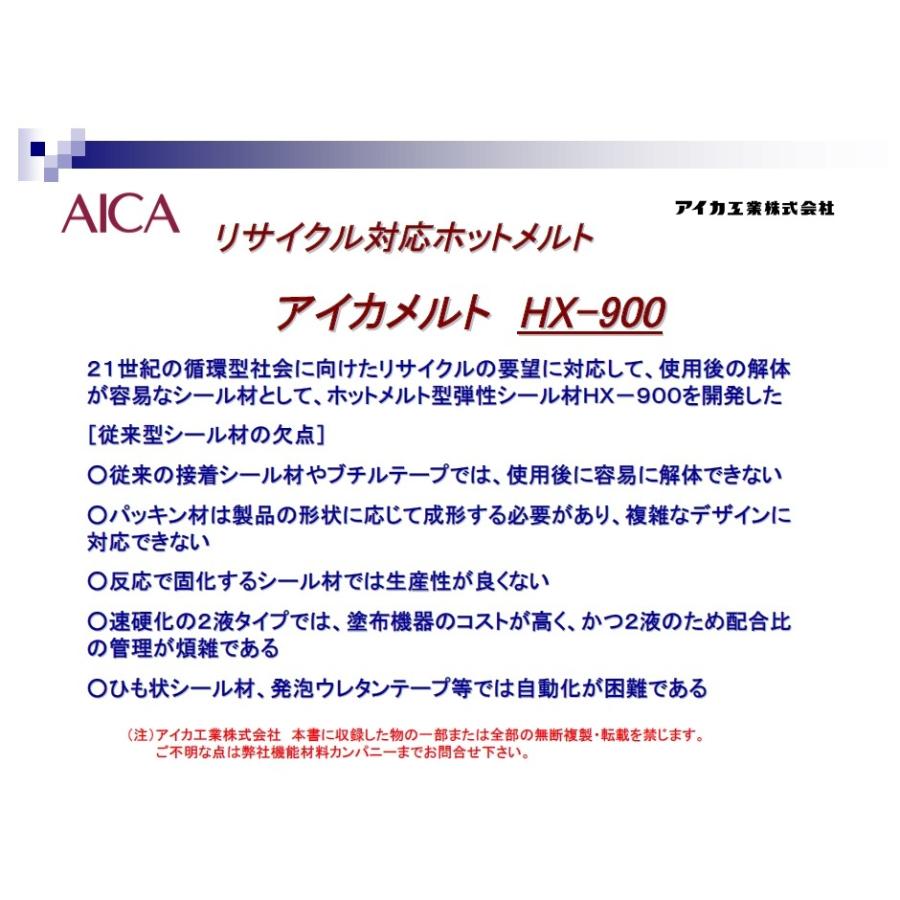 AICA

アイカ工業株式会社

リサイクル対応ホットメルト

アイカメルト　HX-900

21世紀の循環型社会に向けたリサイクルの要望に対応して、使用後の解体が容易なシール材として、ホットメルト型弾性シール材HX－900を開発した

[従来型シール材の欠点]

○従来の接着シール材やブチルテープでは、使用後に容易に解体できない

○パッキン材は製品の形状に応じて成形する必要があり、複雑なデザインに対応できない

○反応で固化するシール材では生産性が良くない

○速硬化の2液タイプでは、塗布機器のコストが高く、かつ2液のため配合比の管理が煩雑である

○ひも状シール材、発泡ウレタンテープ等では自動化が困難である

(注)アイカ工業株式会社　本書に収録した物の一部または全部の無断複製･転載を禁じます。
ご不明な点は弊社機能材料カンパニーまでお問合せ下さい。